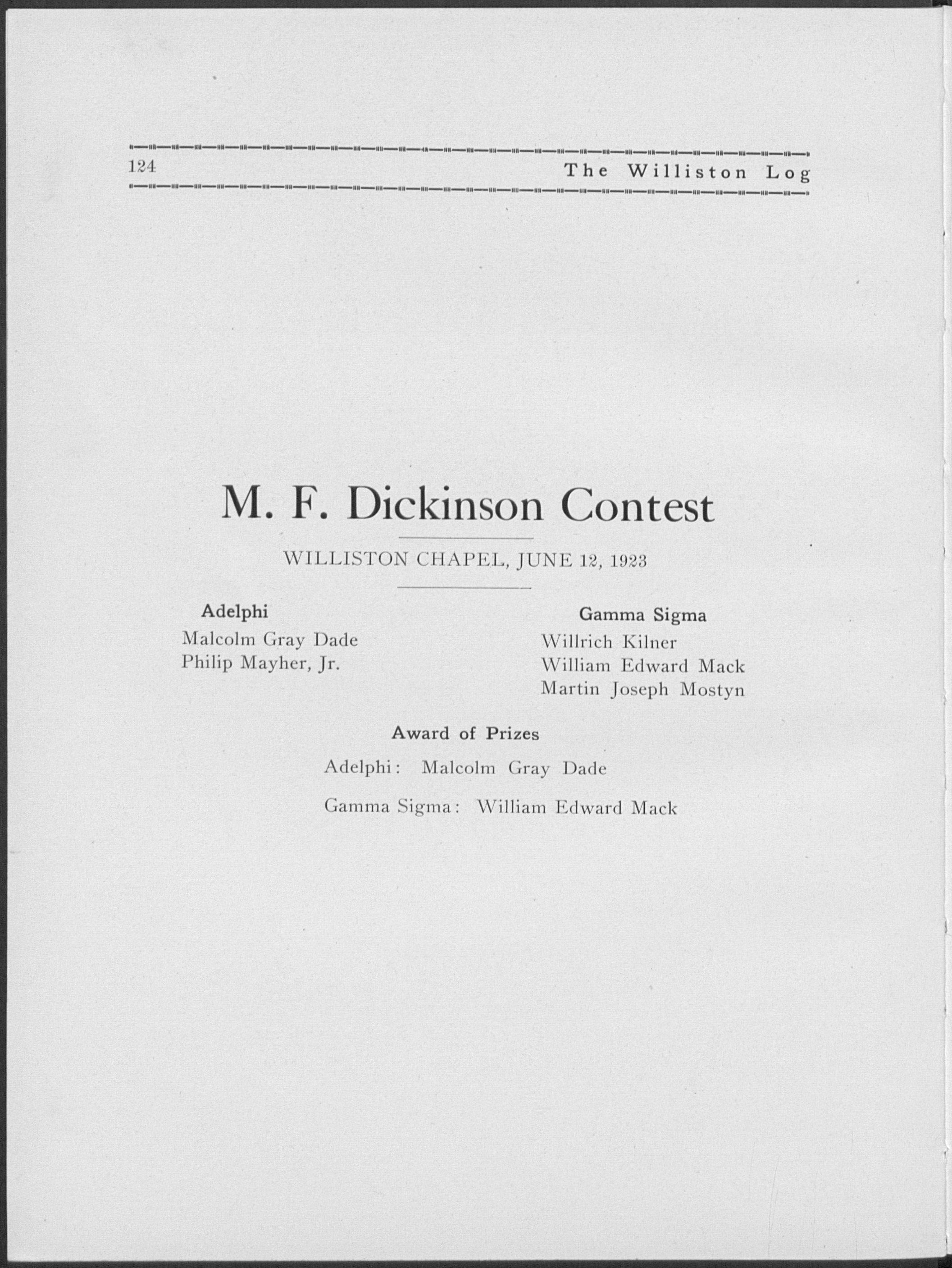 124 The Williston Log

M. F. Dickinson Contest

WILLISTON CHAPEL, JUNE 12, 1923

Adelphi

Malcolm Gray Dade
Philip Mayher, Jr.

Gamma Sigma

Willrich Kilner
William Edward Mack
Martin Joseph Mostyn

Award of Prizes

Adelphi: Malcolm Gray Dade

Gamma Sigma: William Edward Mack